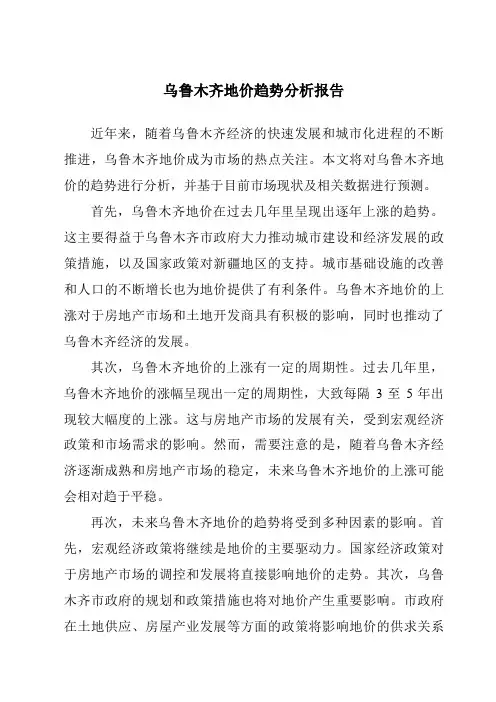 乌鲁木齐地价趋势分析报告

近年来，随着乌鲁木齐经济的快速发展和城市化进程的不断推进，乌鲁木齐地价成为市场的热点关注。本文将对乌鲁木齐地价的趋势进行分析，并基于目前市场现状及相关数据进行预测。

首先，乌鲁木齐地价在过去几年里呈现出逐年上涨的趋势。这主要得益于乌鲁木齐市政府大力推动城市建设和经济发展的政策措施，以及国家政策对新疆地区的支持。城市基础设施的改善和人口的不断增长也为地价提供了有利条件。乌鲁木齐地价的上涨对于房地产市场和土地开发商具有积极的影响，同时也推动了乌鲁木齐经济的发展。

其次，乌鲁木齐地价的上涨有一定的周期性。过去几年里，乌鲁木齐地价的涨幅呈现出一定的周期性，大致每隔 3 至 5 年出现较大幅度的上涨。这与房地产市场的发展有关，受到宏观经济政策和市场需求的影响。然而，需要注意的是，随着乌鲁木齐经济逐渐成熟和房地产市场的稳定，未来乌鲁木齐地价的上涨可能会相对趋于平稳。

再次，未来乌鲁木齐地价的趋势将受到多种因素的影响。首先，宏观经济政策将继续是地价的主要驱动力。国家经济政策对于房地产市场的调控和发展将直接影响地价的走势。其次，乌鲁木齐市政府的规划和政策措施也将对地价产生重要影响。市政府在土地供应、房屋产业发展等方面的政策将影响地价的供求关系